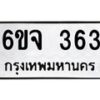 6ขจ 363
กรุงเทพมหานคร